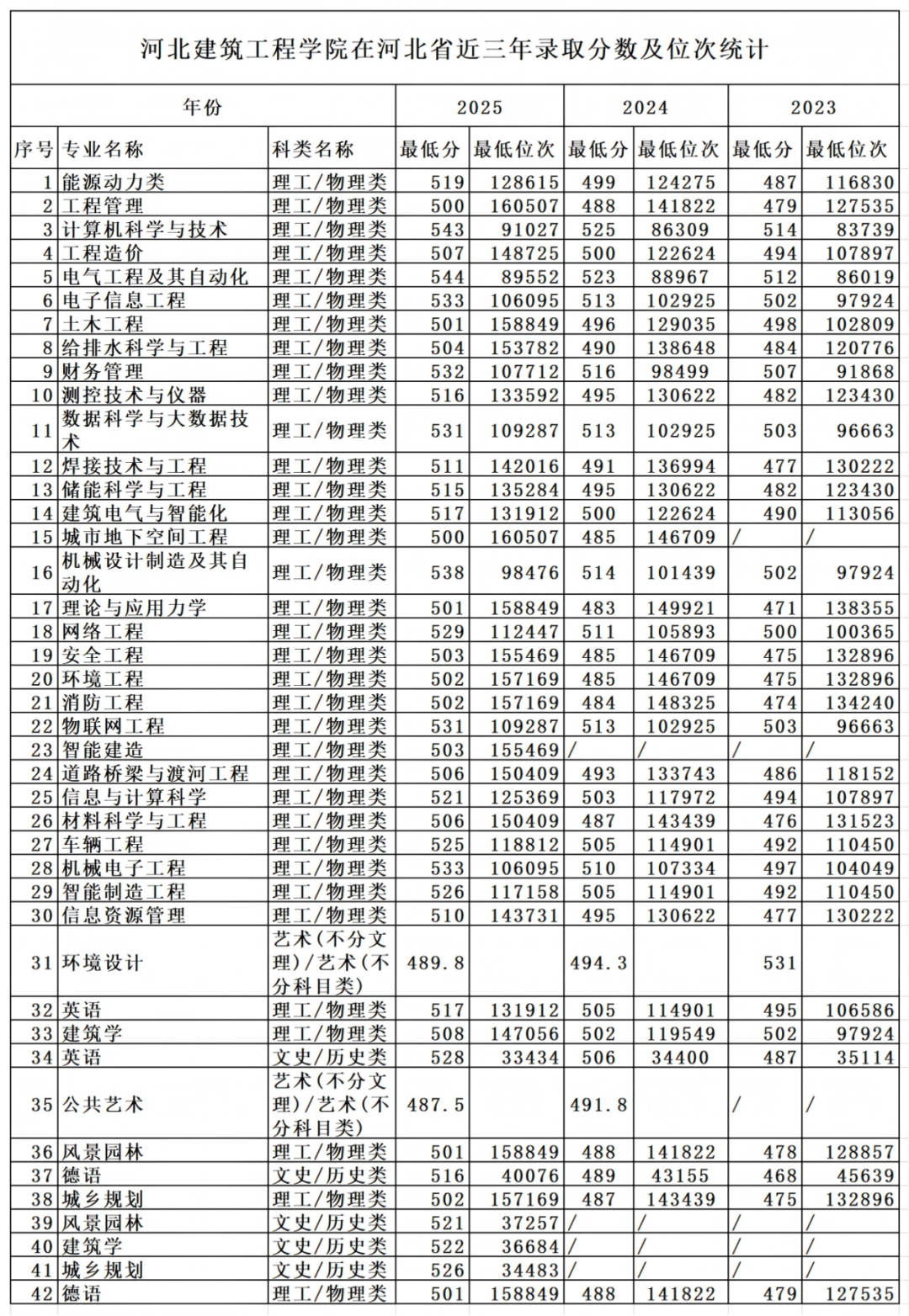 河北建筑工程学院在河北省近三年录取分数及位次统计

| 年份 | | | 2025 | | 2024 | | 2023 | |
|---|---|---|---|---|---|---|---|---|
| 序号 | 专业名称 | 科类名称 | 最低分 | 最低位次 | 最低分 | 最低位次 | 最低分 | 最低位次 |
| 1 | 能源动力类 | 理工/物理类 | 519 | 128615 | 499 | 124275 | 487 | 116830 |
| 2 | 工程管理 | 理工/物理类 | 500 | 160507 | 488 | 141822 | 479 | 127535 |
| 3 | 计算机科学与技术 | 理工/物理类 | 543 | 91027 | 525 | 86309 | 514 | 83739 |
| 4 | 工程造价 | 理工/物理类 | 507 | 148725 | 500 | 122624 | 494 | 107897 |
| 5 | 电气工程及其自动化 | 理工/物理类 | 544 | 89552 | 523 | 88967 | 512 | 86019 |
| 6 | 电子信息工程 | 理工/物理类 | 533 | 106095 | 513 | 102925 | 502 | 97924 |
| 7 | 土木工程 | 理工/物理类 | 501 | 158849 | 496 | 129035 | 498 | 102809 |
| 8 | 给排水科学与工程 | 理工/物理类 | 504 | 153782 | 490 | 138648 | 484 | 120776 |
| 9 | 财务管理 | 理工/物理类 | 532 | 107712 | 516 | 98499 | 507 | 91868 |
| 10 | 测控技术与仪器 | 理工/物理类 | 516 | 133592 | 495 | 130622 | 482 | 123430 |
| 11 | 数据科学与大数据技术 | 理工/物理类 | 531 | 109287 | 513 | 102925 | 503 | 96663 |
| 12 | 焊接技术与工程 | 理工/物理类 | 511 | 142016 | 491 | 136994 | 477 | 130222 |
| 13 | 储能科学与工程 | 理工/物理类 | 515 | 135284 | 495 | 130622 | 482 | 123430 |
| 14 | 建筑电气与智能化 | 理工/物理类 | 517 | 131912 | 500 | 122624 | 490 | 113056 |
| 15 | 城市地下空间工程 | 理工/物理类 | 500 | 160507 | 485 | 146709 | / | / |
| 16 | 机械设计制造及其自动化 | 理工/物理类 | 538 | 98476 | 514 | 101439 | 502 | 97924 |
| 17 | 理论与应用力学 | 理工/物理类 | 501 | 158849 | 483 | 149921 | 471 | 138355 |
| 18 | 网络工程 | 理工/物理类 | 529 | 112447 | 511 | 105893 | 500 | 100365 |
| 19 | 安全工程 | 理工/物理类 | 503 | 155469 | 485 | 146709 | 475 | 132896 |
| 20 | 环境工程 | 理工/物理类 | 502 | 157169 | 485 | 146709 | 475 | 132896 |
| 21 | 消防工程 | 理工/物理类 | 502 | 157169 | 484 | 148325 | 474 | 134240 |
| 22 | 物联网工程 | 理工/物理类 | 531 | 109287 | 513 | 102925 | 503 | 96663 |
| 23 | 智能建造 | 理工/物理类 | 503 | 155469 | / | / | / | / |
| 24 | 道路桥梁与渡河工程 | 理工/物理类 | 506 | 150409 | 493 | 133743 | 486 | 118152 |
| 25 | 信息与计算科学 | 理工/物理类 | 521 | 125369 | 503 | 117972 | 494 | 107897 |
| 26 | 材料科学与工程 | 理工/物理类 | 506 | 150409 | 487 | 143439 | 476 | 131523 |
| 27 | 车辆工程 | 理工/物理类 | 525 | 118812 | 505 | 114901 | 492 | 110450 |
| 28 | 机械电子工程 | 理工/物理类 | 533 | 106095 | 510 | 107334 | 497 | 104049 |
| 29 | 智能制造工程 | 理工/物理类 | 526 | 117158 | 505 | 114901 | 492 | 110450 |
| 30 | 信息资源管理 | 理工/物理类 | 510 | 143731 | 495 | 130622 | 477 | 130222 |
| 31 | 环境设计 | 艺术(不分文理)/艺术(不分科目类) | 489.8 | | 494.3 | | 531 | |
| 32 | 英语 | 理工/物理类 | 517 | 131912 | 505 | 114901 | 495 | 106586 |
| 33 | 建筑学 | 理工/物理类 | 508 | 147056 | 502 | 119549 | 502 | 97924 |
| 34 | 英语 | 文史/历史类 | 528 | 33434 | 506 | 34400 | 487 | 35114 |
| 35 | 公共艺术 | 艺术(不分文理)/艺术(不分科目类) | 487.5 | | 491.8 | | / | / |
| 36 | 风景园林 | 理工/物理类 | 501 | 158849 | 488 | 141822 | 478 | 128857 |
| 37 | 德语 | 文史/历史类 | 516 | 40076 | 489 | 43155 | 468 | 45639 |
| 38 | 城乡规划 | 理工/物理类 | 502 | 157169 | 487 | 143439 | 475 | 132896 |
| 39 | 风景园林 | 文史/历史类 | 521 | 37257 | / | / | / | / |
| 40 | 建筑学 | 文史/历史类 | 522 | 36684 | / | / | / | / |
| 41 | 城乡规划 | 文史/历史类 | 526 | 34483 | / | / | / | / |
| 42 | 德语 | 理工/物理类 | 501 | 158849 | 488 | 141822 | 479 | 127535 |